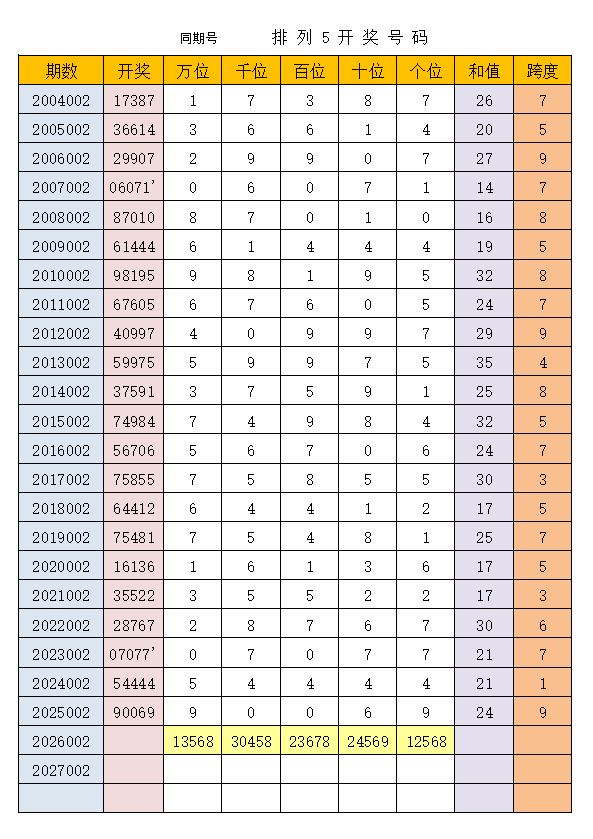 同期号 排列5开奖号码

| 期数 | 开奖 | 万位 | 千位 | 百位 | 十位 | 个位 | 和值 | 跨度 |
|---|---|---|---|---|---|---|---|---|
| 2004002 | 17387 | 1 | 7 | 3 | 8 | 7 | 26 | 7 |
| 2005002 | 36614 | 3 | 6 | 6 | 1 | 4 | 20 | 5 |
| 2006002 | 29907 | 2 | 9 | 9 | 0 | 7 | 27 | 9 |
| 2007002 | 06071' | 0 | 6 | 0 | 7 | 1 | 14 | 7 |
| 2008002 | 87010 | 8 | 7 | 0 | 1 | 0 | 16 | 8 |
| 2009002 | 61444 | 6 | 1 | 4 | 4 | 4 | 19 | 5 |
| 2010002 | 98195 | 9 | 8 | 1 | 9 | 5 | 32 | 8 |
| 2011002 | 67605 | 6 | 7 | 6 | 0 | 5 | 24 | 7 |
| 2012002 | 40997 | 4 | 0 | 9 | 9 | 7 | 29 | 9 |
| 2013002 | 59975 | 5 | 9 | 9 | 7 | 5 | 35 | 4 |
| 2014002 | 37591 | 3 | 7 | 5 | 9 | 1 | 25 | 8 |
| 2015002 | 74984 | 7 | 4 | 9 | 8 | 4 | 32 | 5 |
| 2016002 | 56706 | 5 | 6 | 7 | 0 | 6 | 24 | 7 |
| 2017002 | 75855 | 7 | 5 | 8 | 5 | 5 | 30 | 3 |
| 2018002 | 64412 | 6 | 4 | 4 | 1 | 2 | 17 | 5 |
| 2019002 | 75481 | 7 | 5 | 4 | 8 | 1 | 25 | 7 |
| 2020002 | 16136 | 1 | 6 | 1 | 3 | 6 | 17 | 5 |
| 2021002 | 35522 | 3 | 5 | 5 | 2 | 2 | 17 | 3 |
| 2022002 | 28767 | 2 | 8 | 7 | 6 | 7 | 30 | 6 |
| 2023002 | 07077' | 0 | 7 | 0 | 7 | 7 | 21 | 7 |
| 2024002 | 54444 | 5 | 4 | 4 | 4 | 4 | 21 | 1 |
| 2025002 | 90069 | 9 | 0 | 0 | 6 | 9 | 24 | 9 |
| 2026002 | | 13568 | 30458 | 23678 | 24569 | 12568 | | |
| 2027002 | | | | | | | | |
| | | | | | | | | |